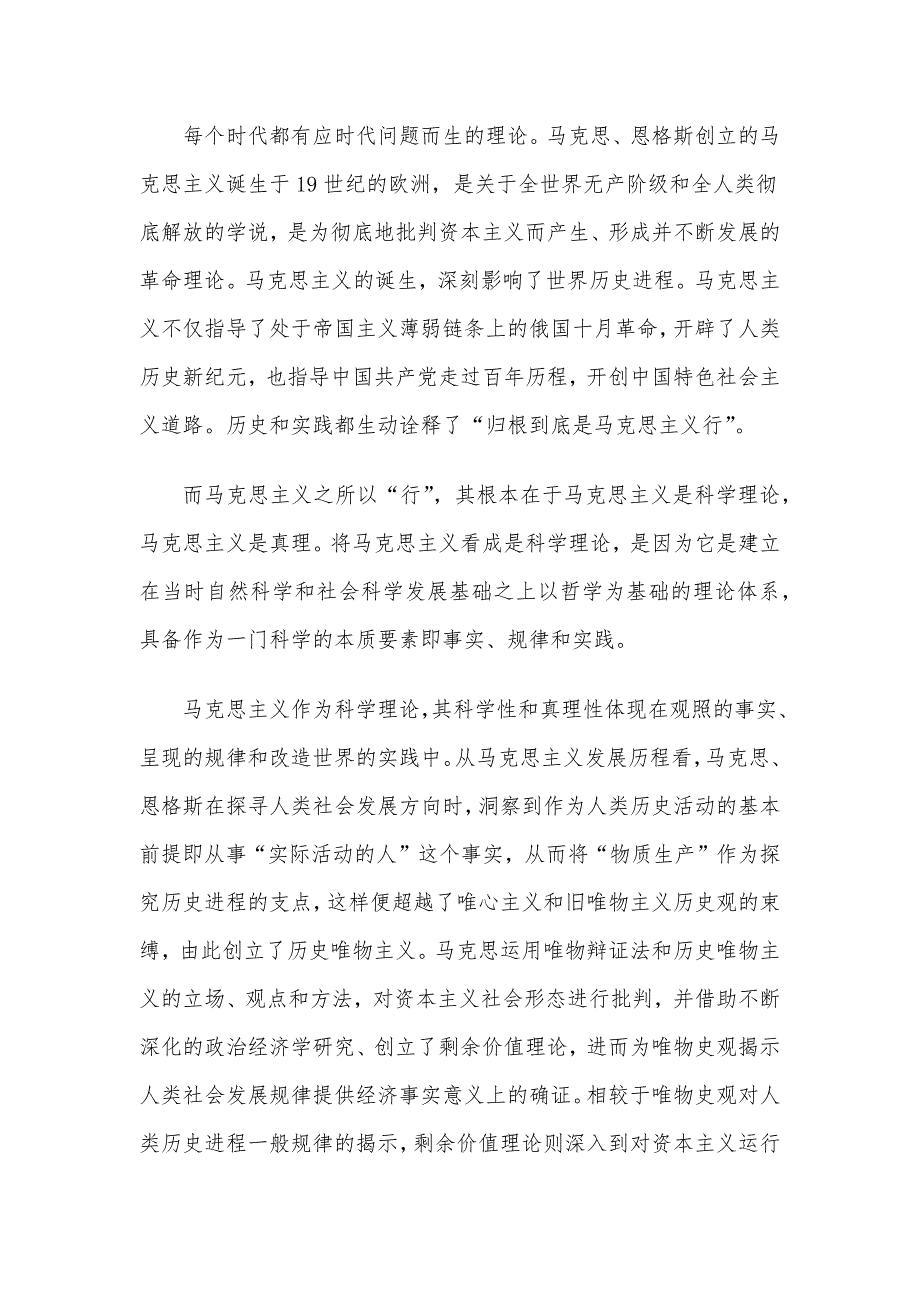 每个时代都有应时代问题而生的理论。马克思、恩格斯创立的马克思主义诞生于19世纪的欧洲，是关于全世界无产阶级和全人类彻底解放的学说，是为彻底地批判资本主义而产生、形成并不断发展的革命理论。马克思主义的诞生，深刻影响了世界历史进程。马克思主义不仅指导了处于帝国主义薄弱链条上的俄国十月革命，开辟了人类历史新纪元，也指导中国共产党走过百年历程，开创中国特色社会主义道路。历史和实践都生动诠释了“归根到底是马克思主义行”。

而马克思主义之所以“行”，其根本在于马克思主义是科学理论，马克思主义是真理。将马克思主义看成是科学理论，是因为它是建立在当时自然科学和社会科学发展基础之上以哲学为基础的理论体系，具备作为一门科学的本质要素即事实、规律和实践。

马克思主义作为科学理论，其科学性和真理性体现在观照的事实、呈现的规律和改造世界的实践中。从马克思主义发展历程看，马克思、恩格斯在探寻人类社会发展方向时，洞察到作为人类历史活动的基本前提即从事“实际活动的人”这个事实，从而将“物质生产”作为探究历史进程的支点，这样便超越了唯心主义和旧唯物主义历史观的束缚，由此创立了历史唯物主义。马克思运用唯物辩证法和历史唯物主义的立场、观点和方法，对资本主义社会形态进行批判，并借助不断深化的政治经济学研究、创立了剩余价值理论，进而为唯物史观揭示人类社会发展规律提供经济事实意义上的确证。相较于唯物史观对人类历史进程一般规律的揭示，剩余价值理论则深入到对资本主义运行